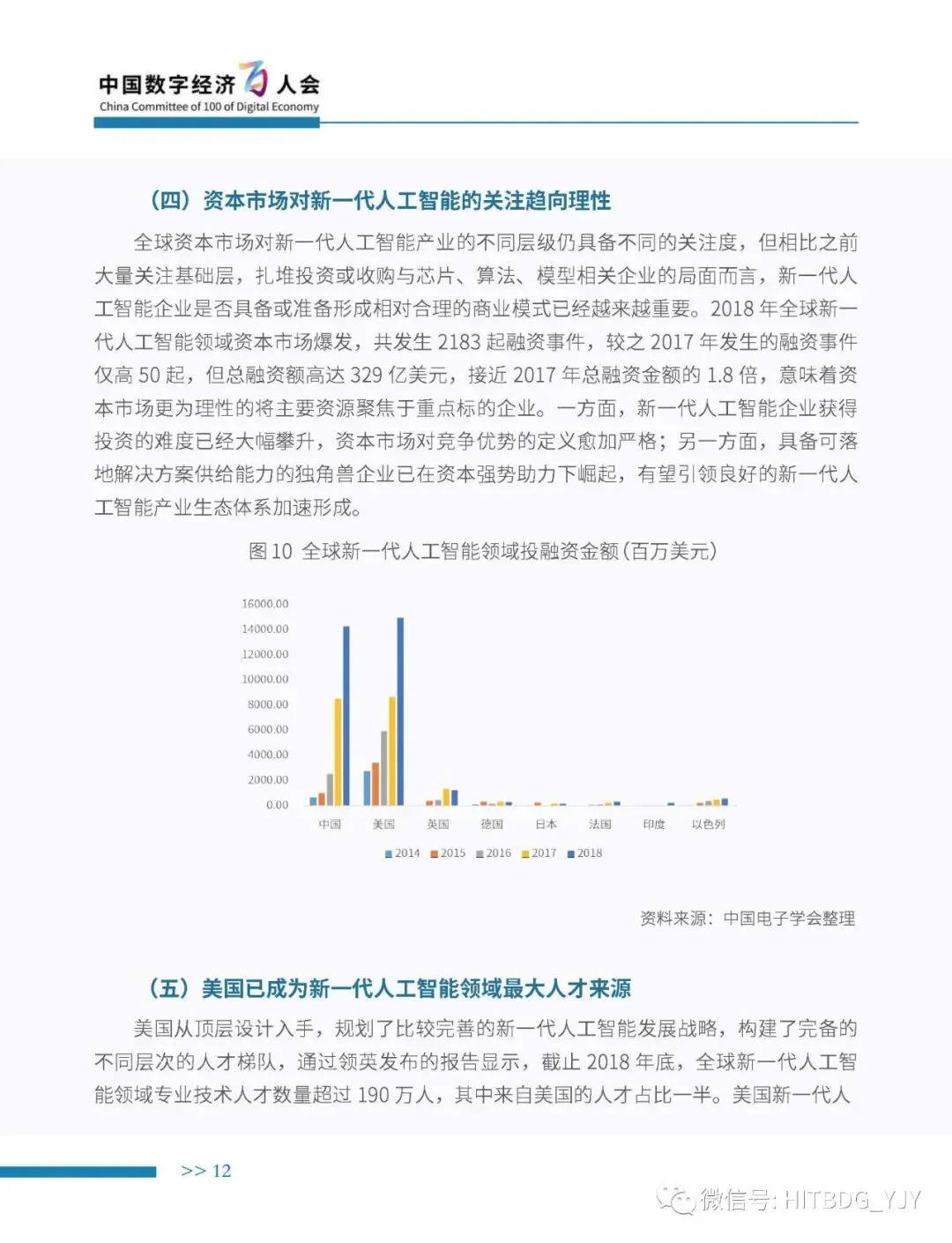 中国数字经济百人会
China Committee of 100 of Digital Economy

（四）资本市场对新一代人工智能的关注趋向理性

全球资本市场对新一代人工智能产业的不同层级仍具备不同的关注度，但相比之前大量关注基础层，扎堆投资或收购与芯片、算法、模型相关企业的局面而言，新一代人工智能企业是否具备或准备形成相对合理的商业模式已经越来越重要。2018 年全球新一代人工智能领域资本市场爆发，共发生 2183 起融资事件，较之 2017 年发生的融资事件仅高 50 起，但总融资额高达 329 亿美元，接近 2017 年总融资金额的 1.8 倍，意味着资本市场更为理性的将主要资源聚焦于重点标的企业。一方面，新一代人工智能企业获得投资的难度已经大幅攀升，资本市场对竞争优势的定义愈加严格；另一方面，具备可落地解决方案供给能力的独角兽企业已在资本强势助力下崛起，有望引领良好的新一代人工智能产业生态体系加速形成。

图 10 全球新一代人工智能领域投融资金额（百万美元）

16000.00
14000.00
12000.00
10000.00
8000.00
6000.00
4000.00
2000.00
0.00
中国 美国 英国 德国 日本 法国 印度 以色列
2014 2015 2016 2017 2018

资料来源：中国电子学会整理

（五）美国已成为新一代人工智能领域最大人才来源

美国从顶层设计入手，规划了比较完善的新一代人工智能发展战略，构建了完备的不同层次的人才梯队，通过领英发布的报告显示，截止 2018 年底，全球新一代人工智能领域专业技术人才数量超过 190 万人，其中来自美国的人才占比一半。美国新一代人

>> 12

微信号: HITBDG_YJY